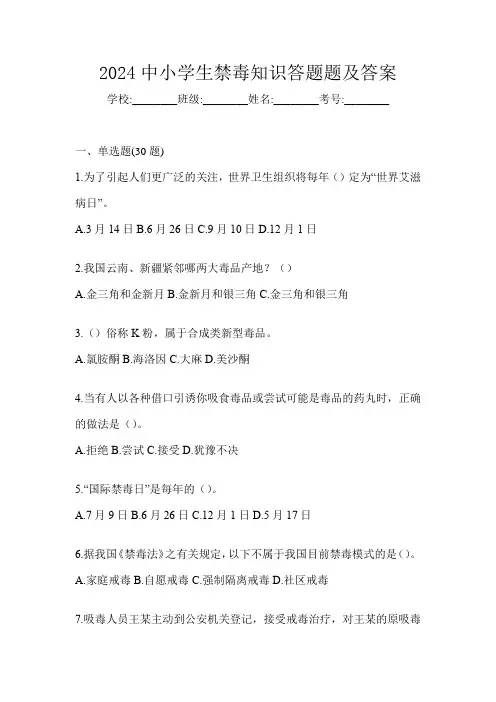 2024 中小学生禁毒知识答题题及答案

学校:________班级:________姓名:________考号:________

一、单选题(30 题)

1.为了引起人们更广泛的关注，世界卫生组织将每年（）定为“世界艾滋病日”。

A.3 月 14 日 B.6 月 26 日 C.9 月 10 日 D.12 月 1 日

2.我国云南、新疆紧邻哪两大毒品产地？（）

A.金三角和金新月 B.金新月和银三角 C.金三角和银三角

3.（）俗称 K 粉，属于合成类新型毒品。

A.氯胺酮 B.海洛因 C.大麻 D.美沙酮

4.当有人以各种借口引诱你吸食毒品或尝试可能是毒品的药丸时，正确的做法是（）。

A.拒绝 B.尝试 C.接受 D.犹豫不决

5.“国际禁毒日”是每年的（）。

A.7 月 9 日 B.6 月 26 日 C.12 月 1 日 D.5 月 17 日

6.据我国《禁毒法》之有关规定，以下不属于我国目前禁毒模式的是（）。

A.家庭戒毒 B.自愿戒毒 C.强制隔离戒毒 D.社区戒毒

7.吸毒人员王某主动到公安机关登记，接受戒毒治疗，对王某的原吸毒